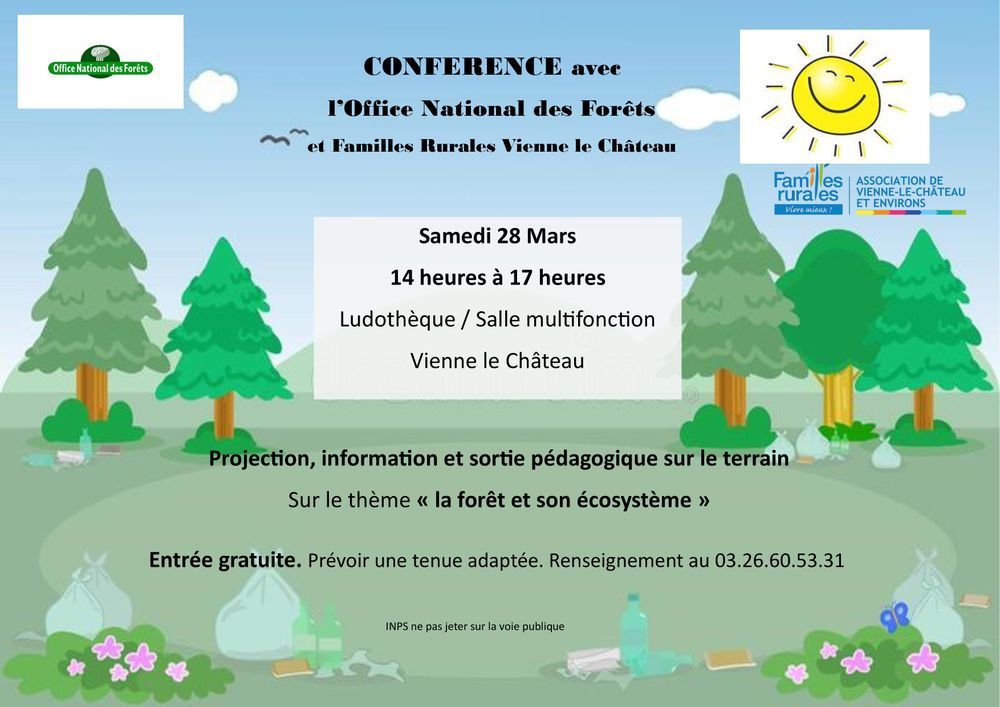 Office National des Forêts

CONFERENCE avec

l'Office National des Forêts

et Familles Rurales Vienne le Château

Familles rurales
Vivre mieux !

ASSOCIATION DE VIENNE-LE-CHÂTEAU ET ENVIRONS

Samedi 28 Mars

14 heures à 17 heures

Ludothèque / Salle multifonction

Vienne le Château

Projection, information et sortie pédagogique sur le terrain

Sur le thème « la forêt et son écosystème »

Entrée gratuite. Prévoir une tenue adaptée. Renseignement au 03.26.60.53.31

INPS ne pas jeter sur la voie publique